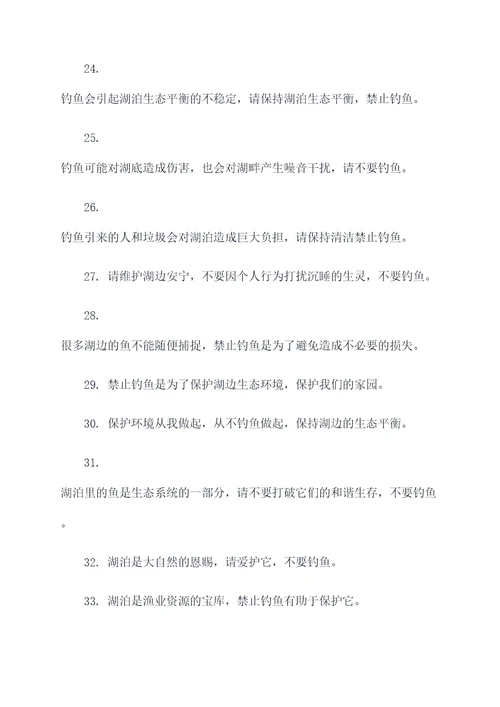 24.

钓鱼会引起湖泊生态平衡的不稳定，请保持湖泊生态平衡，禁止钓鱼。

25.

钓鱼可能对湖底造成伤害，也会对湖畔产生噪音干扰，请不要钓鱼。

26.

钓鱼引来的人和垃圾会对湖泊造成巨大负担，请保持清洁禁止钓鱼。

27. 请维护湖边安宁，不要因个人行为打扰沉睡的生灵，不要钓鱼。

28.

很多湖边的鱼不能随便捕捉，禁止钓鱼是为了避免造成不必要的损失。

29. 禁止钓鱼是为了保护湖边生态环境，保护我们的家园。

30. 保护环境从我做起，从不钓鱼做起，保持湖边的生态平衡。

31.

湖泊里的鱼是生态系统的一部分，请不要打破它们的和谐生存，不要钓鱼。

32. 湖泊是大自然的恩赐，请爱护它，不要钓鱼。

33. 湖泊是渔业资源的宝库，禁止钓鱼有助于保护它。